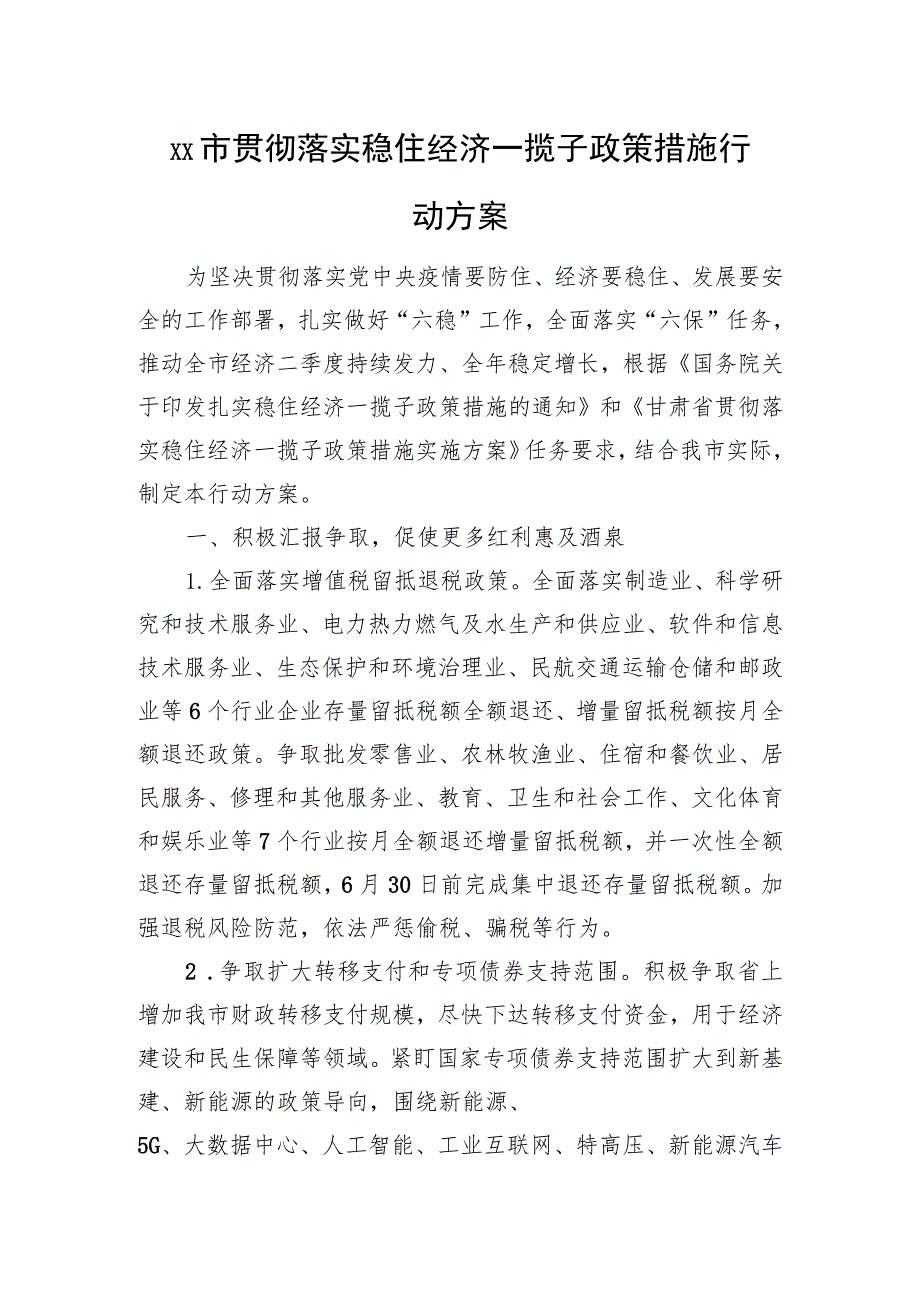 xx市贯彻落实稳住经济一揽子政策措施行动方案

为坚决贯彻落实党中央疫情要防住、经济要稳住、发展要安全的工作部署，扎实做好“六稳”工作，全面落实“六保”任务，推动全市经济二季度持续发力、全年稳定增长，根据《国务院关于印发扎实稳住经济一揽子政策措施的通知》和《甘肃省贯彻落实稳住经济一揽子政策措施实施方案》任务要求，结合我市实际，制定本行动方案。

一、积极汇报争取，促使更多红利惠及酒泉

1.全面落实增值税留抵退税政策。全面落实制造业、科学研究和技术服务业、电力热力燃气及水生产和供应业、软件和信息技术服务业、生态保护和环境治理业、民航交通运输仓储和邮政业等6个行业企业存量留抵税额全额退还、增量留抵税额按月全额退还政策。争取批发零售业、农林牧渔业、住宿和餐饮业、居民服务、修理和其他服务业、教育、卫生和社会工作、文化体育和娱乐业等7个行业按月全额退还增量留抵税额，并一次性全额退还存量留抵税额，6月30日前完成集中退还存量留抵税额。加强退税风险防范，依法严惩偷税、骗税等行为。

2．争取扩大转移支付和专项债券支持范围。积极争取省上增加我市财政转移支付规模，尽快下达转移支付资金，用于经济建设和民生保障等领域。紧盯国家专项债券支持范围扩大到新基建、新能源的政策导向，围绕新能源、

5G、大数据中心、人工智能、工业互联网、特高压、新能源汽车